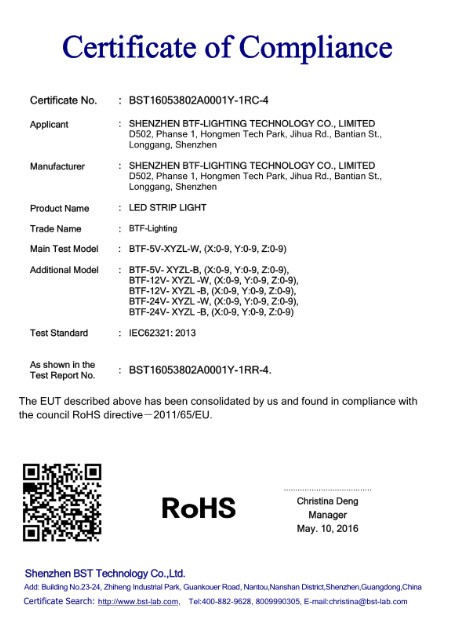 Certificate of Compliance

Certificate No. : BST16053802A0001Y-1RC-4

Applicant : SHENZHEN BTF-LIGHTING TECHNOLOGY CO., LIMITED D502, Phanse 1, Hongmen Tech Park, Jihua Rd., Bantian St., Longgang, Shenzhen

Manufacturer : SHENZHEN BTF-LIGHTING TECHNOLOGY CO., LIMITED D502, Phanse 1, Hongmen Tech Park, Jihua Rd., Bantian St., Longgang, Shenzhen

Product Name : LED STRIP LIGHT

Trade Name : BTF-Lighting

Main Test Model : BTF-5V-XYZL-W, (X:0-9, Y:0-9, Z:0-9)

Additional Model : BTF-5V- XYZL-B, (X:0-9, Y:0-9, Z:0-9), BTF-12V- XYZL -W, (X:0-9, Y:0-9, Z:0-9), BTF-12V- XYZL -B, (X:0-9, Y:0-9, Z:0-9), BTF-24V- XYZL -W, (X:0-9, Y:0-9, Z:0-9), BTF-24V- XYZL -B, (X:0-9, Y:0-9, Z:0-9)

Test Standard : IEC62321: 2013

As shown in the Test Report No. : BST16053802A0001Y-1RR-4.

The EUT described above has been consolidated by us and found in compliance with the council RoHS directive－2011/65/EU.

RoHS

Christina Deng
Manager
May. 10, 2016

Shenzhen BST Technology Co.,Ltd.
Add: Building No.23-24, Zhiheng Industrial Park, Guankouer Road, Nantou,Nanshan District,Shenzhen,Guangdong,China
Certificate Search: http://www.bst-lab.com, Tel:400-882-9628, 8009990305, E-mail:christina@bst-lab.com